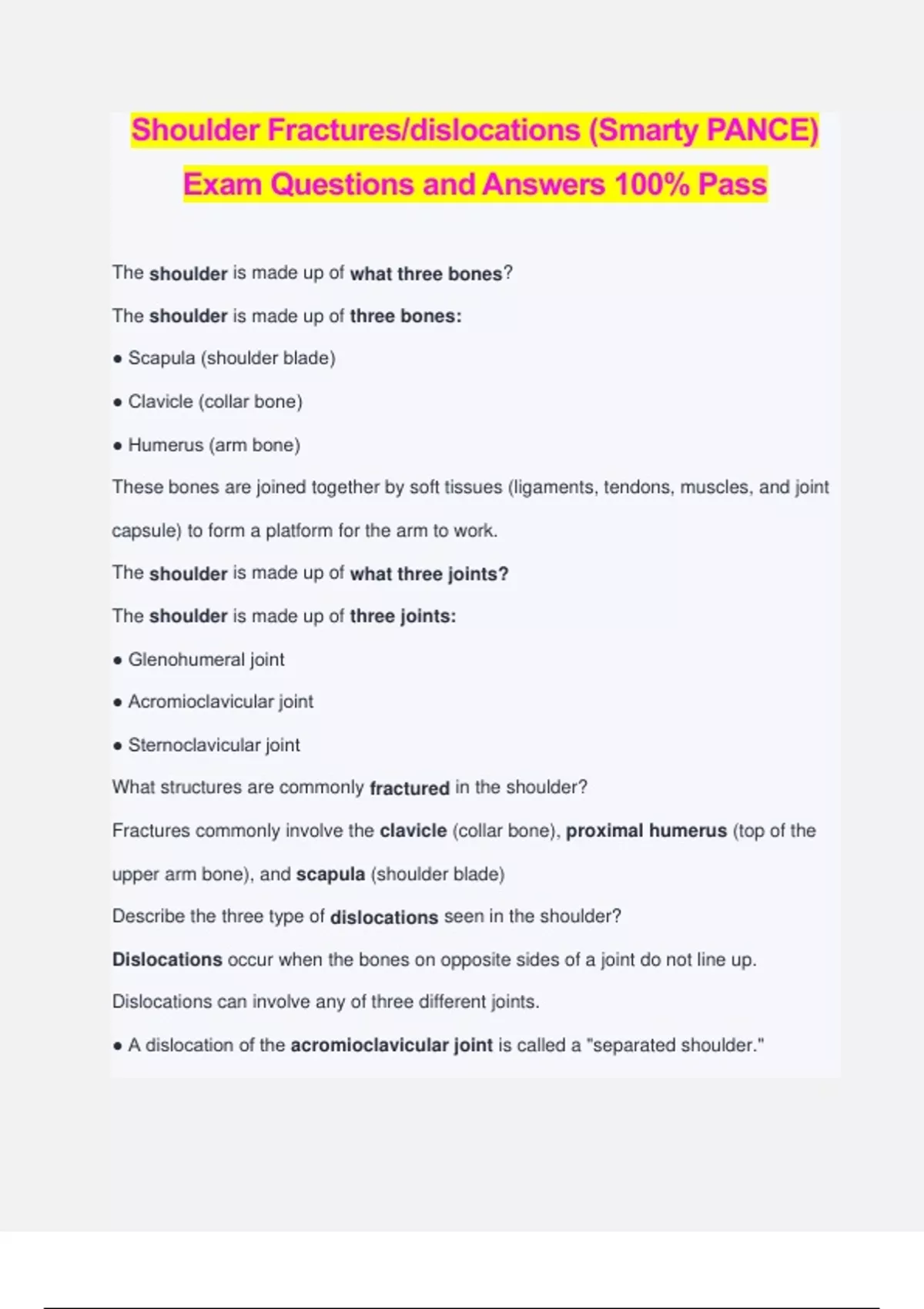 Shoulder Fractures/dislocations (Smarty PANCE) Exam Questions and Answers 100% Pass

The shoulder is made up of what three bones?

The shoulder is made up of three bones:

● Scapula (shoulder blade)

● Clavicle (collar bone)

● Humerus (arm bone)

These bones are joined together by soft tissues (ligaments, tendons, muscles, and joint capsule) to form a platform for the arm to work.

The shoulder is made up of what three joints?

The shoulder is made up of three joints:

● Glenohumeral joint

● Acromioclavicular joint

● Sternoclavicular joint

What structures are commonly fractured in the shoulder?

Fractures commonly involve the clavicle (collar bone), proximal humerus (top of the upper arm bone), and scapula (shoulder blade)

Describe the three type of dislocations seen in the shoulder?

Dislocations occur when the bones on opposite sides of a joint do not line up.

Dislocations can involve any of three different joints.

● A dislocation of the acromioclavicular joint is called a "separated shoulder."